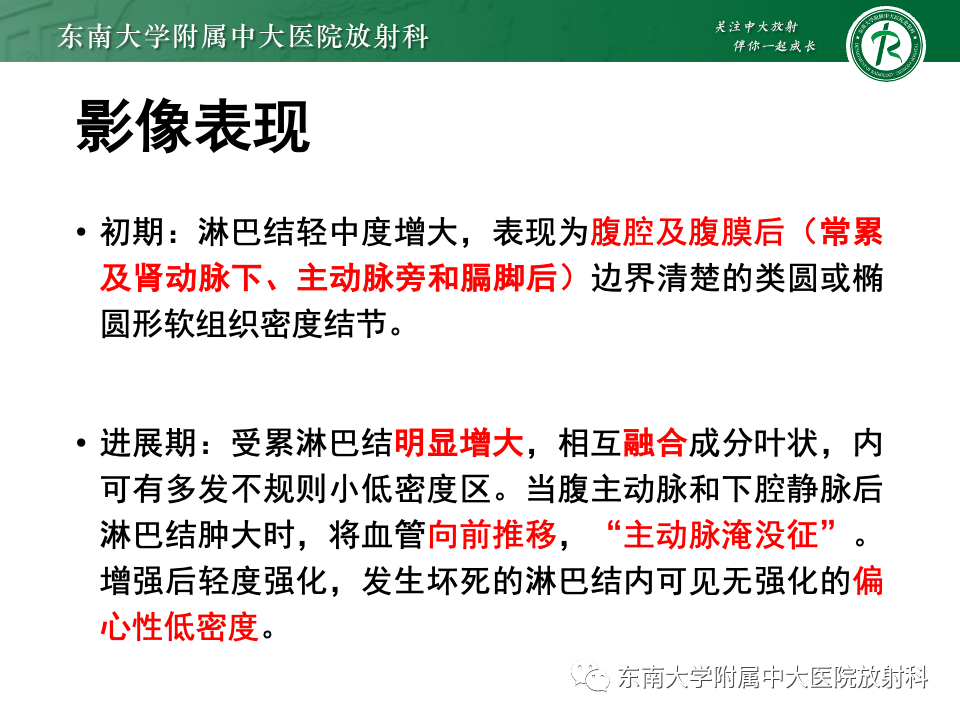 东南大学附属中大医院放射科

关注中大放射
伴你一起成长

影像表现

• 初期：淋巴结轻中度增大，表现为腹腔及腹膜后（常累及肾动脉下、主动脉旁和膈脚后）边界清楚的类圆或椭圆形软组织密度结节。

• 进展期：受累淋巴结明显增大，相互融合成分叶状，内可有多发不规则小低密度区。当腹主动脉和下腔静脉后淋巴结肿大时，将血管向前推移，“主动脉淹没征”。增强后轻度强化，发生坏死的淋巴结内可见无强化的偏心性低密度。

东南大学附属中大医院放射科